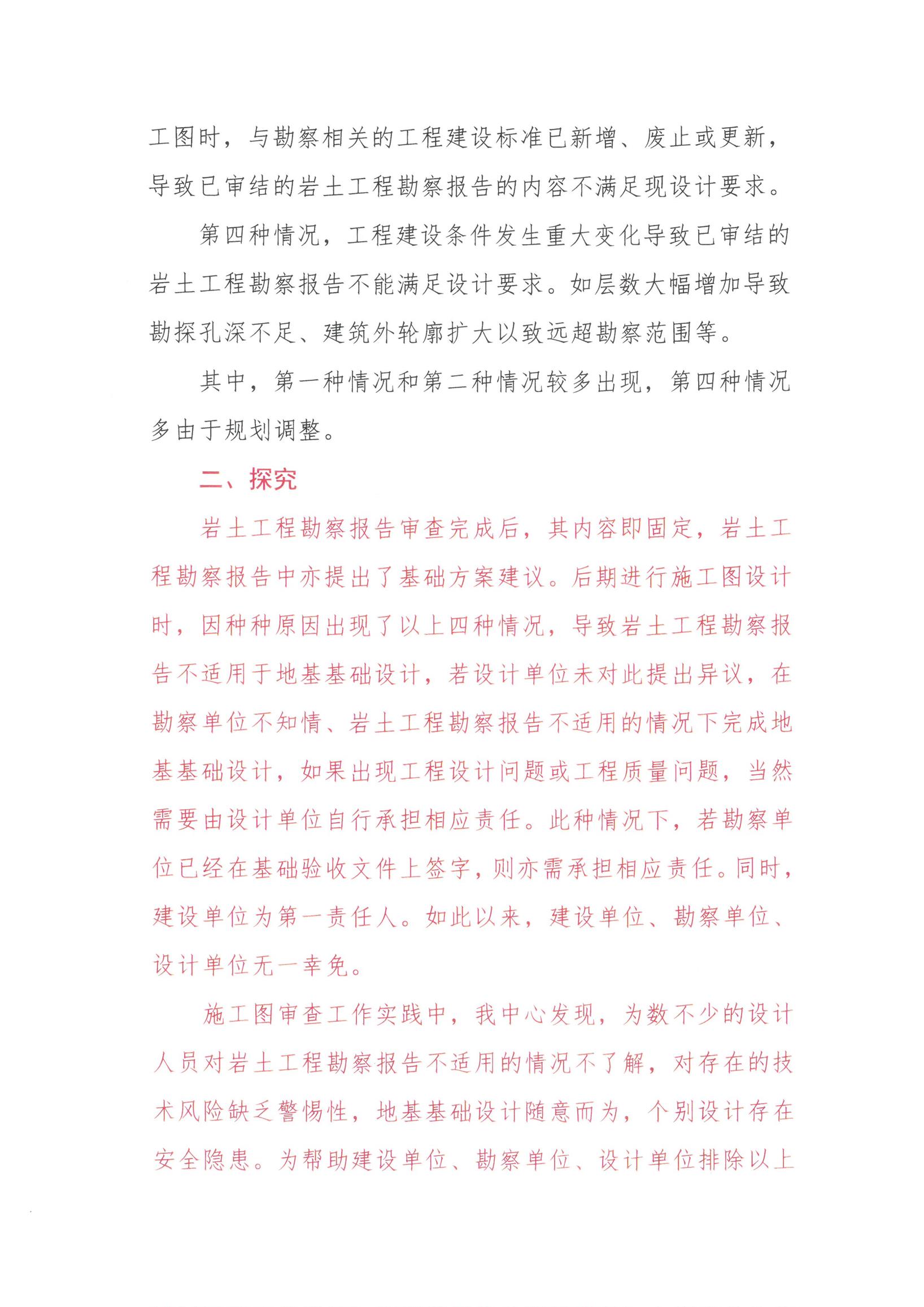 工图时，与勘察相关的工程建设标准已新增、废止或更新，导致已审结的岩土工程勘察报告的内容不满足现设计要求。

第四种情况，工程建设条件发生重大变化导致已审结的岩土工程勘察报告不能满足设计要求。如层数大幅增加导致勘探孔深不足、建筑外轮廓扩大以致远超勘察范围等。

其中，第一种情况和第二种情况较多出现，第四种情况多由于规划调整。

二、探究

岩土工程勘察报告审查完成后，其内容即固定，岩土工程勘察报告中亦提出了基础方案建议。后期进行施工图设计时，因种种原因出现了以上四种情况，导致岩土工程勘察报告不适用于地基基础设计，若设计单位未对此提出异议，在勘察单位不知情、岩土工程勘察报告不适用的情况下完成地基基础设计，如果出现工程设计问题或工程质量问题，当然需要由设计单位自行承担相应责任。此种情况下，若勘察单位已经在基础验收文件上签字，则亦需承担相应责任。同时，建设单位为第一责任人。如此以来，建设单位、勘察单位、设计单位无一幸免。

施工图审查工作实践中，我中心发现，为数不少的设计人员对岩土工程勘察报告不适用的情况不了解，对存在的技术风险缺乏警惕性，地基基础设计随意而为，个别设计存在安全隐患。为帮助建设单位、勘察单位、设计单位排除以上